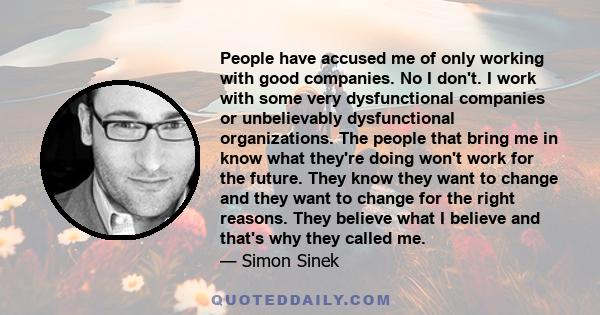 People have accused me of only working with good companies. No I don't. I work with some very dysfunctional companies or unbelievably dysfunctional organizations. The people that bring me in know what they're doing won't work for the future. They know they want to change and they want to change for the right reasons. They believe what I believe and that's why they called me.
— Simon Sinek

QUOTEDDAILY.COM